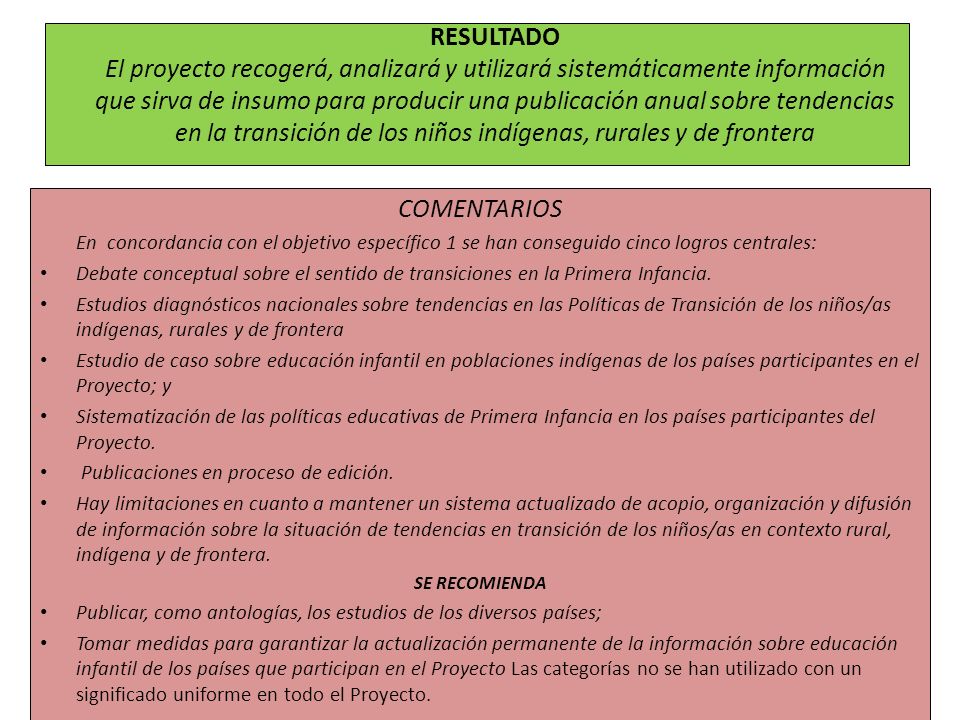 RESULTADO
El proyecto recogerá, analizará y utilizará sistemáticamente información que sirva de insumo para producir una publicación anual sobre tendencias en la transición de los niños indígenas, rurales y de frontera

COMENTARIOS
En concordancia con el objetivo específico 1 se han conseguido cinco logros centrales:
• Debate conceptual sobre el sentido de transiciones en la Primera Infancia.
• Estudios diagnósticos nacionales sobre tendencias en las Políticas de Transición de los niños/as indígenas, rurales y de frontera
• Estudio de caso sobre educación infantil en poblaciones indígenas de los países participantes en el Proyecto; y
• Sistematización de las políticas educativas de Primera Infancia en los países participantes del Proyecto.
• Publicaciones en proceso de edición.
• Hay limitaciones en cuanto a mantener un sistema actualizado de acopio, organización y difusión de información sobre la situación de tendencias en transición de los niños/as en contexto rural, indígena y de frontera.
SE RECOMIENDA
• Publicar, como antologías, los estudios de los diversos países;
• Tomar medidas para garantizar la actualización permanente de la información sobre educación infantil de los países que participan en el Proyecto Las categorías no se han utilizado con un significado uniforme en todo el Proyecto.